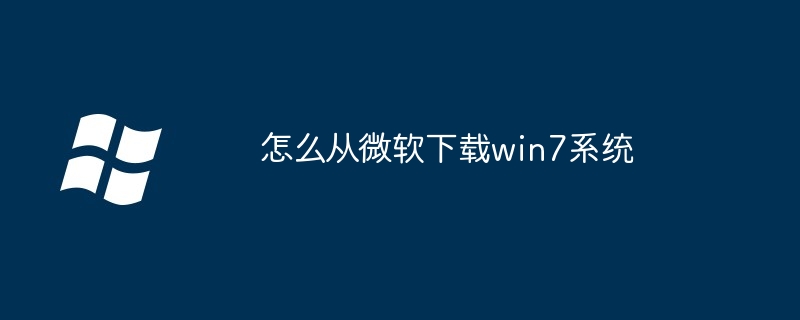 怎么从微软下载win7系统